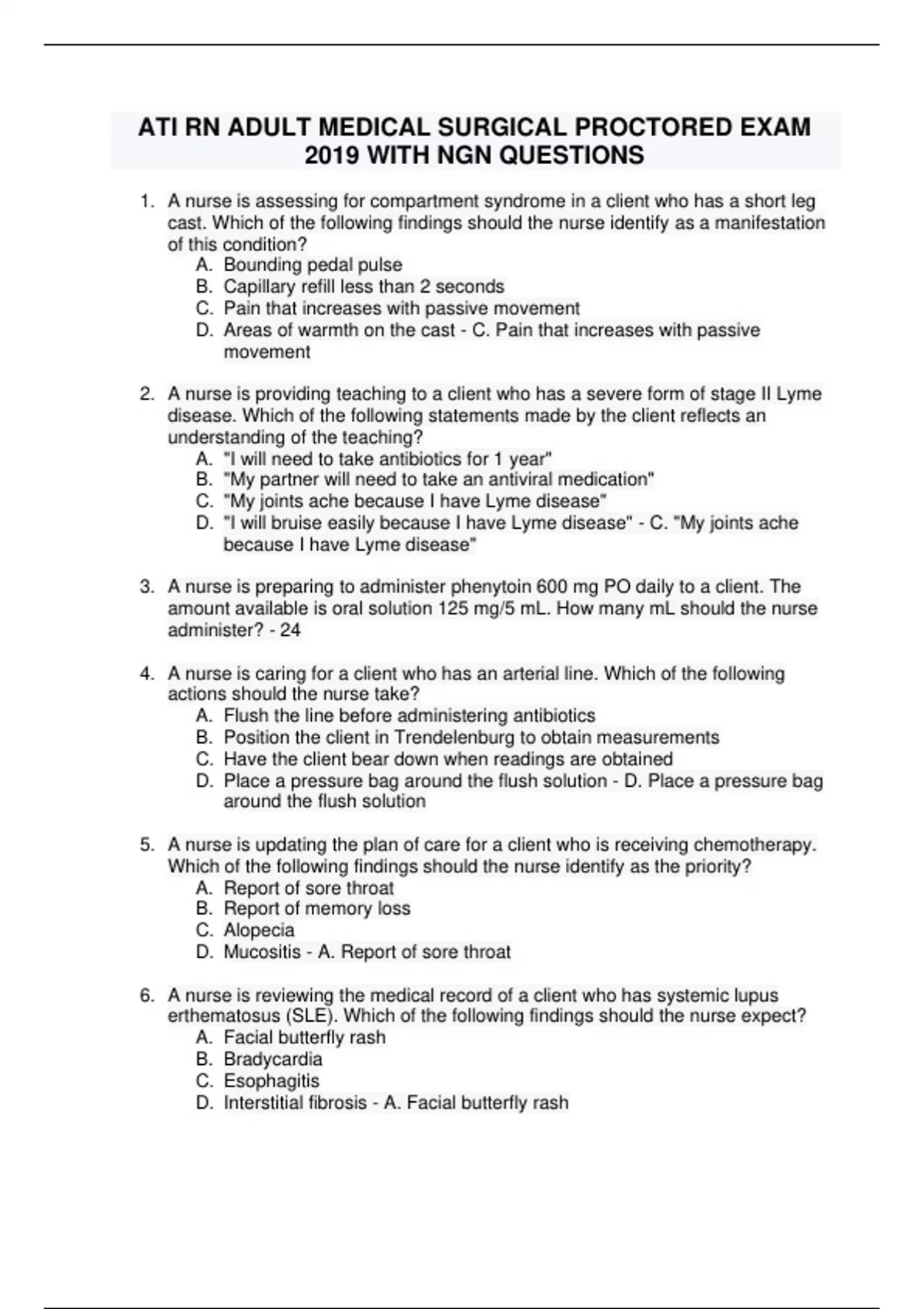 ATI RN ADULT MEDICAL SURGICAL PROCTORED EXAM 2019 WITH NGN QUESTIONS

1. A nurse is assessing for compartment syndrome in a client who has a short leg cast. Which of the following findings should the nurse identify as a manifestation of this condition?
A. Bounding pedal pulse
B. Capillary refill less than 2 seconds
C. Pain that increases with passive movement
D. Areas of warmth on the cast - C. Pain that increases with passive movement

2. A nurse is providing teaching to a client who has a severe form of stage II Lyme disease. Which of the following statements made by the client reflects an understanding of the teaching?
A. "I will need to take antibiotics for 1 year"
B. "My partner will need to take an antiviral medication"
C. "My joints ache because I have Lyme disease"
D. "I will bruise easily because I have Lyme disease" - C. "My joints ache because I have Lyme disease"

3. A nurse is preparing to administer phenytoin 600 mg PO daily to a client. The amount available is oral solution 125 mg/5 mL. How many mL should the nurse administer? - 24

4. A nurse is caring for a client who has an arterial line. Which of the following actions should the nurse take?
A. Flush the line before administering antibiotics
B. Position the client in Trendelenburg to obtain measurements
C. Have the client bear down when readings are obtained
D. Place a pressure bag around the flush solution - D. Place a pressure bag around the flush solution

5. A nurse is updating the plan of care for a client who is receiving chemotherapy. Which of the following findings should the nurse identify as the priority?
A. Report of sore throat
B. Report of memory loss
C. Alopecia
D. Mucositis - A. Report of sore throat

6. A nurse is reviewing the medical record of a client who has systemic lupus erthematosus (SLE). Which of the following findings should the nurse expect?
A. Facial butterfly rash
B. Bradycardia
C. Esophagitis
D. Interstitial fibrosis - A. Facial butterfly rash